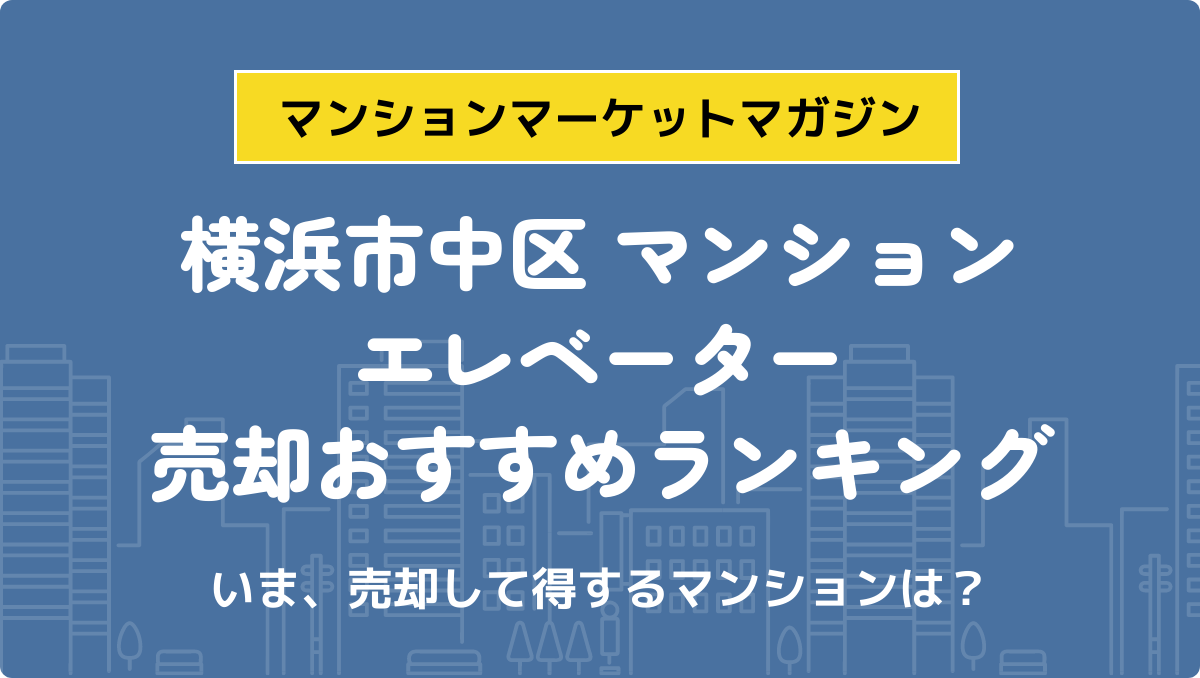 マンションマーケットマガジン

横浜市中区 マンション
エレベーター
売却おすすめランキング

いま、売却して得するマンションは？